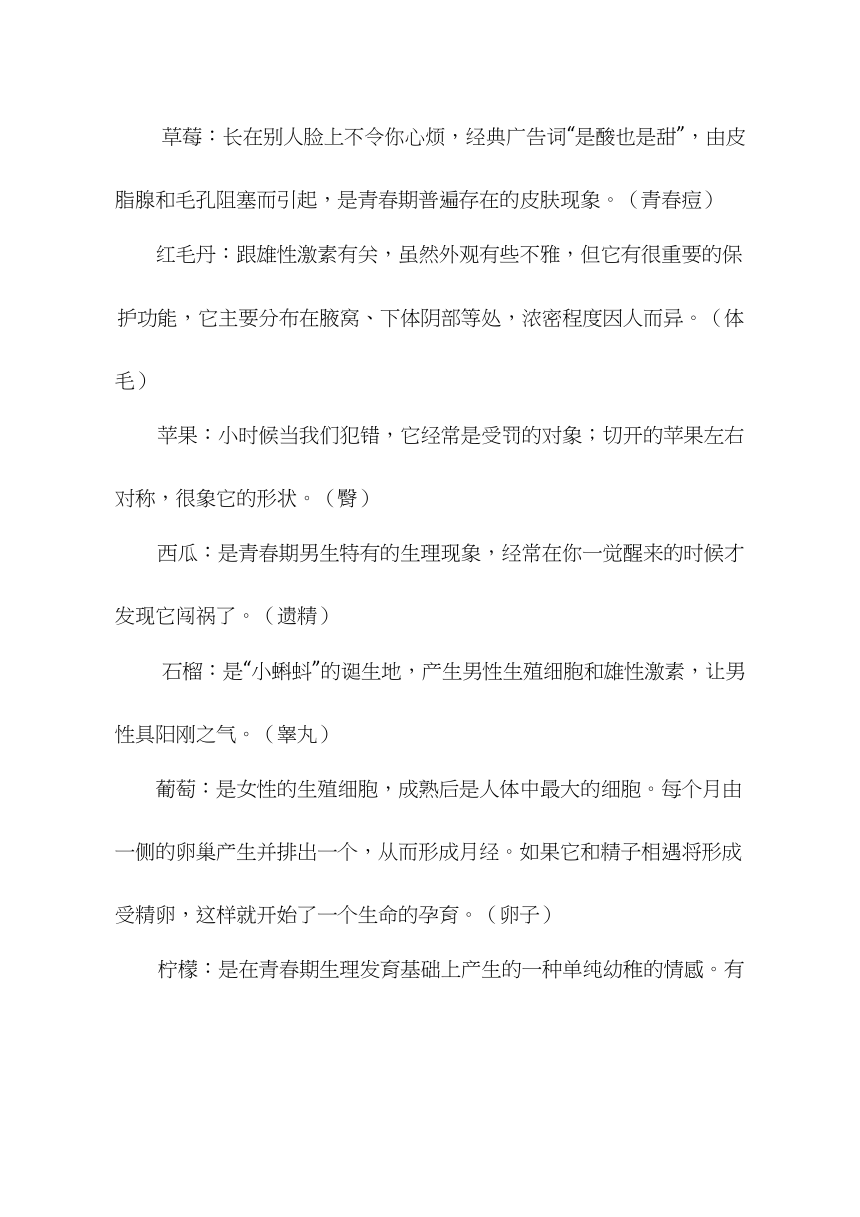 草莓：长在别人脸上不令你心烦，经典广告词“是酸也是甜”，由皮脂腺和毛孔阻塞而引起，是青春期普遍存在的皮肤现象。（青春痘）

红毛丹：跟雄性激素有关，虽然外观有些不雅，但它有很重要的保护功能，它主要分布在腋窝、下体阴部等处，浓密程度因人而异。（体毛）

苹果：小时候当我们犯错，它经常是受罚的对象；切开的苹果左右对称，很象它的形状。（臀）

西瓜：是青春期男生特有的生理现象，经常在你一觉醒来的时候才发现它闯祸了。（遗精）

石榴：是“小蝌蚪”的诞生地，产生男性生殖细胞和雄性激素，让男性具阳刚之气。（睾丸）

葡萄：是女性的生殖细胞，成熟后是人体中最大的细胞。每个月由一侧的卵巢产生并排出一个，从而形成月经。如果它和精子相遇将形成受精卵，这样就开始了一个生命的孕育。（卵子）

柠檬：是在青春期生理发育基础上产生的一种单纯幼稚的情感。有